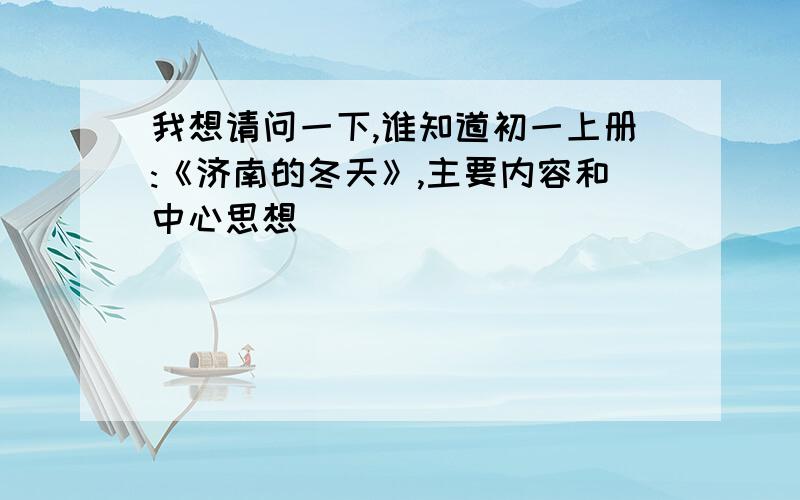 我想请问一下,谁知道初一上册:《济南的冬天》,主要内容和中心思想